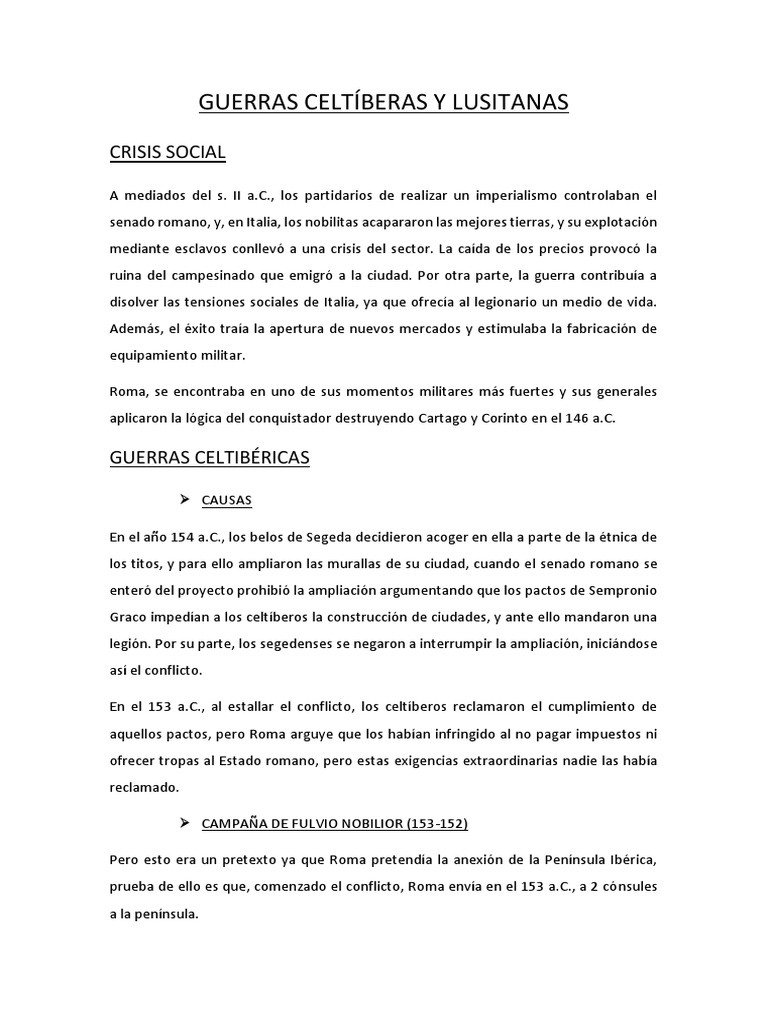 GUERRAS CELTÍBERAS Y LUSITANAS

CRISIS SOCIAL

A mediados del s. II a.C., los partidarios de realizar un imperialismo controlaban el senado romano, y, en Italia, los nobilitas acapararon las mejores tierras, y su explotación mediante esclavos conllevó a una crisis del sector. La caída de los precios provocó la ruina del campesinado que emigró a la ciudad. Por otra parte, la guerra contribuía a disolver las tensiones sociales de Italia, ya que ofrecía al legionario un medio de vida. Además, el éxito traía la apertura de nuevos mercados y estimulaba la fabricación de equipamiento militar.

Roma, se encontraba en uno de sus momentos militares más fuertes y sus generales aplicaron la lógica del conquistador destruyendo Cartago y Corinto en el 146 a.C.

GUERRAS CELTIBÉRICAS

➢ CAUSAS

En el año 154 a.C., los belos de Segeda decidieron acoger en ella a parte de la étnica de los titos, y para ello ampliaron las murallas de su ciudad, cuando el senado romano se enteró del proyecto prohibió la ampliación argumentando que los pactos de Sempronio Graco impedían a los celtíberos la construcción de ciudades, y ante ello mandaron una legión. Por su parte, los segedenses se negaron a interrumpir la ampliación, iniciándose así el conflicto.

En el 153 a.C., al estallar el conflicto, los celtíberos reclamaron el cumplimiento de aquellos pactos, pero Roma arguye que los habían infringido al no pagar impuestos ni ofrecer tropas al Estado romano, pero estas exigencias extraordinarias nadie las había reclamado.

➢ CAMPAÑA DE FULVIO NOBILIOR (153-152)

Pero esto era un pretexto ya que Roma pretendía la anexión de la Península Ibérica, prueba de ello es que, comenzado el conflicto, Roma envía en el 153 a.C., a 2 cónsules a la península.